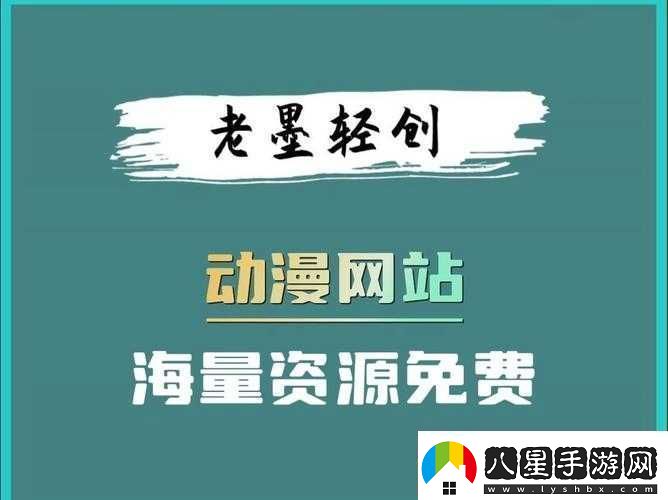 老墨轻创

动漫网站

海量资源免费

八星手游网
www.lyshbx.com